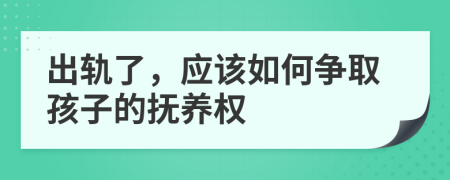 出轨了，应该如何争取孩子的抚养权